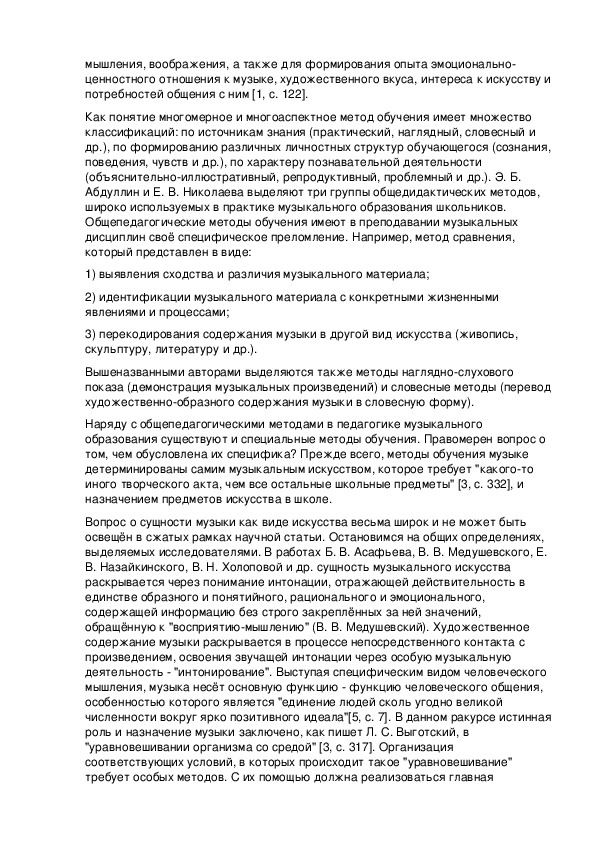 мышления, воображения, а также для формирования опыта эмоционально-ценностного отношения к музыке, художественного вкуса, интереса к искусству и потребностей общения с ним [1, с. 122].

Как понятие многомерное и многоаспектное метод обучения имеет множество классификаций: по источникам знания (практический, наглядный, словесный и др.), по формированию различных личностных структур обучающегося (сознания, поведения, чувств и др.), по характеру познавательной деятельности (объяснительно-иллюстративный, репродуктивный, проблемный и др.). Э. Б. Абдуллин и Е. В. Николаева выделяют три группы общедидактических методов, широко используемых в практике музыкального образования школьников. Общепедагогические методы обучения имеют в преподавании музыкальных дисциплин своё специфическое преломление. Например, метод сравнения, который представлен в виде:

1) выявления сходства и различия музыкального материала;

2) идентификации музыкального материала с конкретными жизненными явлениями и процессами;

3) перекодирования содержания музыки в другой вид искусства (живопись, скульптуру, литературу и др.).

Вышеназванными авторами выделяются также методы наглядно-слухового показа (демонстрация музыкальных произведений) и словесные методы (перевод художественно-образного содержания музыки в словесную форму).

Наряду с общепедагогическими методами в педагогике музыкального образования существуют и специальные методы обучения. Правомерен вопрос о том, чем обусловлена их специфика? Прежде всего, методы обучения музыке детерминированы самим музыкальным искусством, которое требует "какого-то иного творческого акта, чем все остальные школьные предметы" [3, с. 332], и назначением предметов искусства в школе.

Вопрос о сущности музыки как виде искусства весьма широк и не может быть освещён в сжатых рамках научной статьи. Остановимся на общих определениях, выделяемых исследователями. В работах Б. В. Асафьева, В. В. Медушевского, Е. В. Назайкинского, В. Н. Холоповой и др. сущность музыкального искусства раскрывается через понимание интонации, отражающей действительность в единстве образного и понятийного, рационального и эмоционального, содержащей информацию без строго закреплённых за ней значений, обращённую к "восприятию-мышлению" (В. В. Медушевский). Художественное содержание музыки раскрывается в процессе непосредственного контакта с произведением, освоения звучащей интонации через особую музыкальную деятельность - "интонирование". Выступая специфическим видом человеческого мышления, музыка несёт основную функцию - функцию человеческого общения, особенностью которого является "единение людей сколь угодно великой численности вокруг ярко позитивного идеала"[5, с. 7]. В данном ракурсе истинная роль и назначение музыки заключено, как пишет Л. С. Выготский, в "уравновешивании организма со средой" [3, с. 317]. Организация соответствующих условий, в которых происходит такое "уравновешивание" требует особых методов. С их помощью должна реализоваться главная